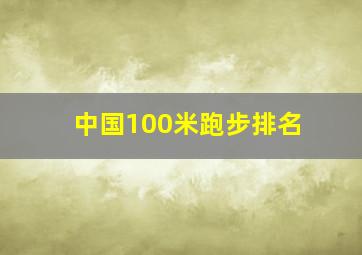 中国100米跑步排名